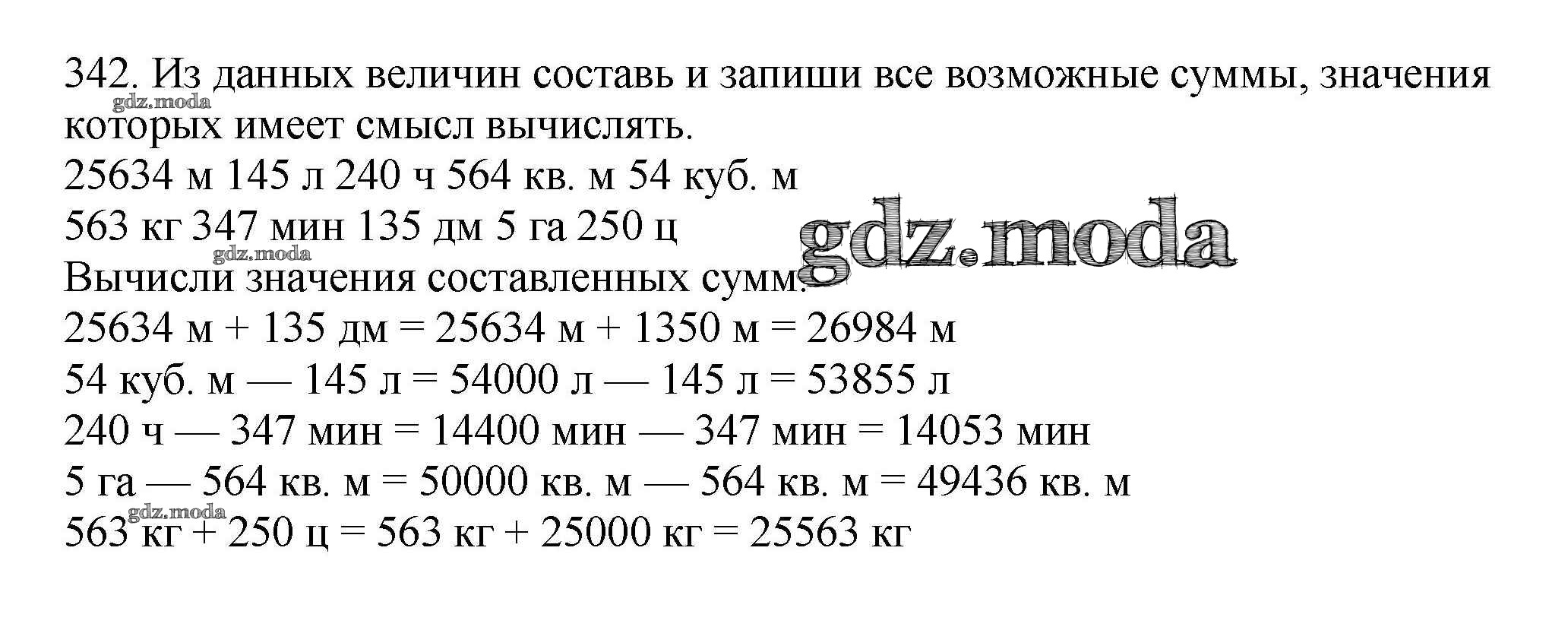 342. Из данных величин составь и запиши все возможные суммы, значения которых имеет смысл вычислять.

25634 м 145 л 240 ч 564 кв. м 54 куб. м

563 кг 347 мин 135 дм 5 га 250 ц

Вычисли значения составленных сумм.

25634 м + 135 дм = 25634 м + 1350 м = 26984 м

54 куб. м — 145 л = 54000 л — 145 л = 53855 л

240 ч — 347 мин = 14400 мин — 347 мин = 14053 мин

5 га — 564 кв. м = 50000 кв. м — 564 кв. м = 49436 кв. м

563 кг + 250 ц = 563 кг + 25000 кг = 25563 кг

gdz.moda